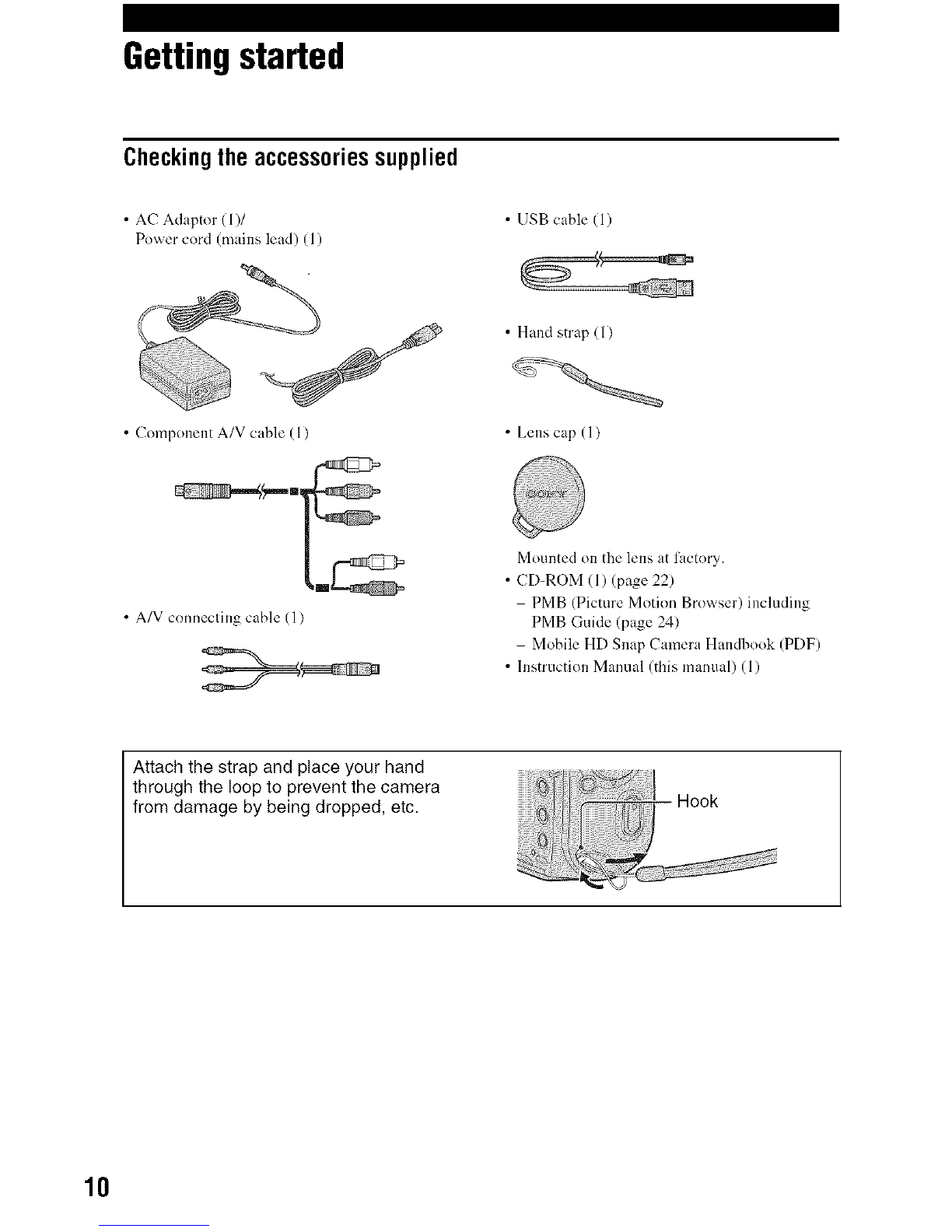 Getting started

Checking the accessories supplied

• AC Adaptor (1)/
Power cord (mains lead) (1)

• Component A/V cable (1)

• A/V connecting cable (1)

• USB cable (1)

• Hand strap (1)

• Lens cap (1)

SONY

Mounted on the lens at factory.

• CD-ROM (1) (page 22)
– PMB (Picture Motion Browser) including PMB Guide (page 24)
– Mobile HD Snap Camera Handbook (PDF)
• Instruction Manual (this manual) (1)

Attach the strap and place your hand through the loop to prevent the camera from damage by being dropped, etc.

Hook

10